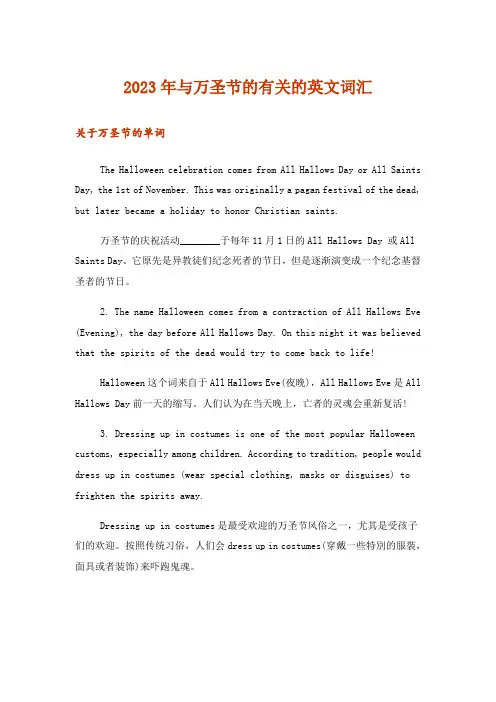 2023年与万圣节的有关的英文词汇

关于万圣节的单词

The Halloween celebration comes from All Hallows Day or All Saints Day, the 1st of November. This was originally a pagan festival of the dead, but later became a holiday to honor Christian saints.

万圣节的庆祝活动________于每年11月1日的All Hallows Day 或All Saints Day。它原先是异教徒们纪念死者的节日，但是逐渐演变成一个纪念基督圣者的节日。

2. The name Halloween comes from a contraction of All Hallows Eve (Evening), the day before All Hallows Day. On this night it was believed that the spirits of the dead would try to come back to life!

Halloween这个词来自于All Hallows Eve(夜晚)，All Hallows Eve是All Hallows Day前一天的缩写。人们认为在当天晚上，亡者的灵魂会重新复活！

3. Dressing up in costumes is one of the most popular Halloween customs, especially among children. According to tradition, people would dress up in costumes (wear special clothing, masks or disguises) to frighten the spirits away.

Dressing up in costumes是最受欢迎的万圣节风俗之一，尤其是受孩子们的欢迎。按照传统习俗，人们会dress up in costumes(穿戴一些特别的服装，面具或者装饰)来吓跑鬼魂。